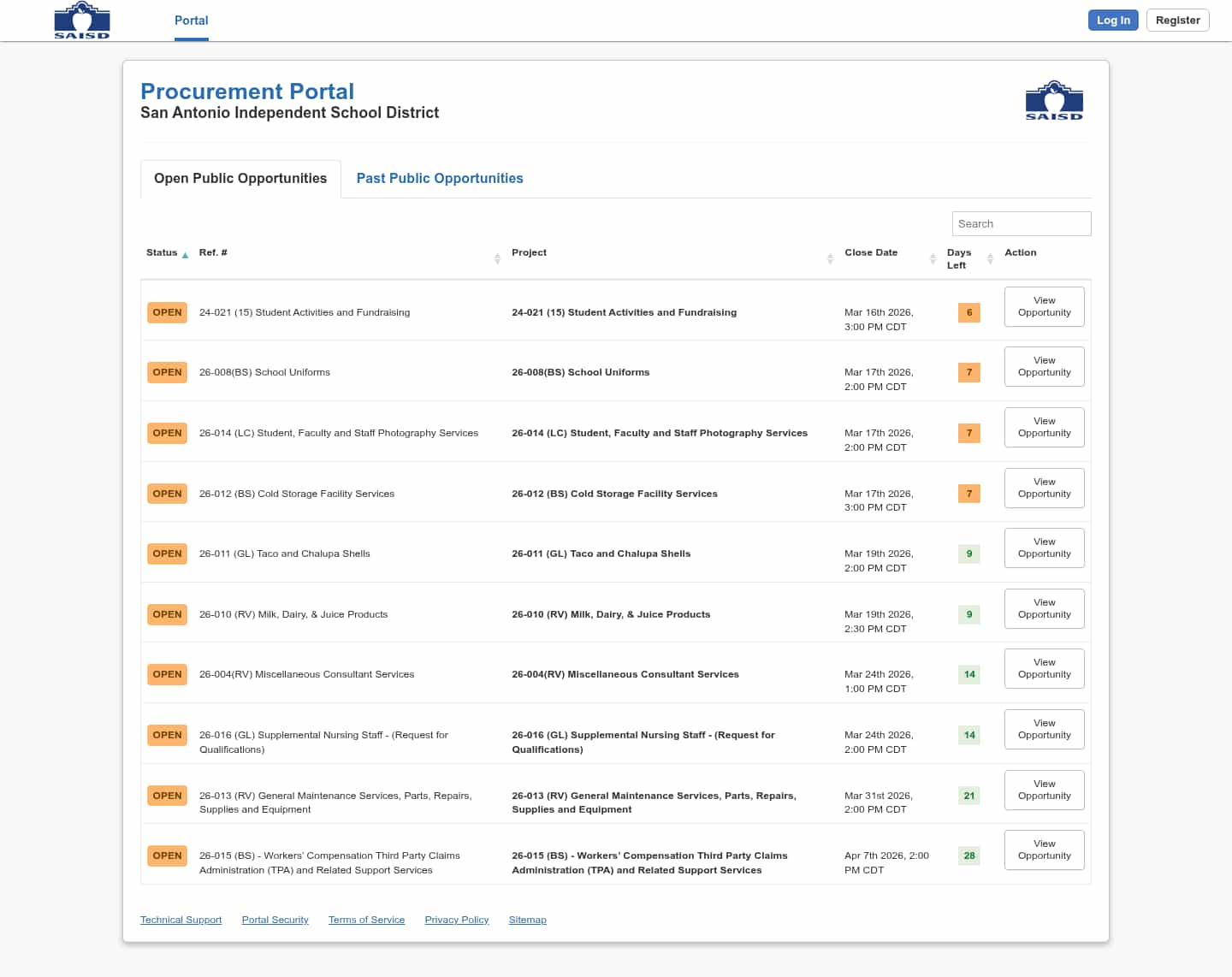 SAISD Portal Log In Register

Procurement Portal
San Antonio Independent School District

SAISD

Open Public Opportunities Past Public Opportunities

Search

| Status | Ref. # | Project | Close Date | Days Left | Action |
|---|---|---|---|---|---|
| OPEN | 24-021 (15) Student Activities and Fundraising | 24-021 (15) Student Activities and Fundraising | Mar 16th 2026, 3:00 PM CDT | 6 | View Opportunity |
| OPEN | 26-008(BS) School Uniforms | 26-008(BS) School Uniforms | Mar 17th 2026, 2:00 PM CDT | 7 | View Opportunity |
| OPEN | 26-014 (LC) Student, Faculty and Staff Photography Services | 26-014 (LC) Student, Faculty and Staff Photography Services | Mar 17th 2026, 2:00 PM CDT | 7 | View Opportunity |
| OPEN | 26-012 (BS) Cold Storage Facility Services | 26-012 (BS) Cold Storage Facility Services | Mar 17th 2026, 3:00 PM CDT | 7 | View Opportunity |
| OPEN | 26-011 (GL) Taco and Chalupa Shells | 26-011 (GL) Taco and Chalupa Shells | Mar 19th 2026, 2:00 PM CDT | 9 | View Opportunity |
| OPEN | 26-010 (RV) Milk, Dairy, & Juice Products | 26-010 (RV) Milk, Dairy, & Juice Products | Mar 19th 2026, 2:30 PM CDT | 9 | View Opportunity |
| OPEN | 26-004(RV) Miscellaneous Consultant Services | 26-004(RV) Miscellaneous Consultant Services | Mar 24th 2026, 1:00 PM CDT | 14 | View Opportunity |
| OPEN | 26-016 (GL) Supplemental Nursing Staff - (Request for Qualifications) | 26-016 (GL) Supplemental Nursing Staff - (Request for Qualifications) | Mar 24th 2026, 2:00 PM CDT | 14 | View Opportunity |
| OPEN | 26-013 (RV) General Maintenance Services, Parts, Repairs, Supplies and Equipment | 26-013 (RV) General Maintenance Services, Parts, Repairs, Supplies and Equipment | Mar 31st 2026, 2:00 PM CDT | 21 | View Opportunity |
| OPEN | 26-015 (BS) - Workers' Compensation Third Party Claims Administration (TPA) and Related Support Services | 26-015 (BS) - Workers' Compensation Third Party Claims Administration (TPA) and Related Support Services | Apr 7th 2026, 2:00 PM CDT | 28 | View Opportunity |

Technical Support Portal Security Terms of Service Privacy Policy Sitemap